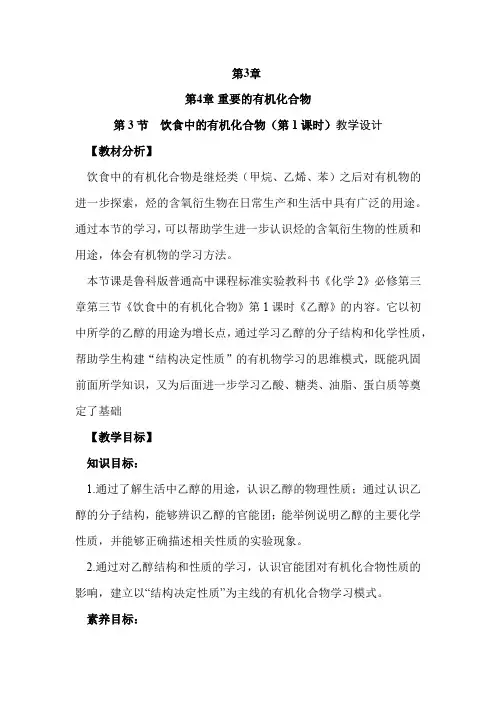 第3章

第4章 重要的有机化合物

第 3 节　饮食中的有机化合物（第 1 课时）教学设计

【教材分析】

饮食中的有机化合物是继烃类（甲烷、乙烯、苯）之后对有机物的进一步探索，烃的含氧衍生物在日常生产和生活中具有广泛的用途。通过本节的学习，可以帮助学生进一步认识烃的含氧衍生物的性质和用途，体会有机物的学习方法。

本节课是鲁科版普通高中课程标准实验教科书《化学 2》必修第三章第三节《饮食中的有机化合物》第 1 课时《乙醇》的内容。它以初中所学的乙醇的用途为增长点，通过学习乙醇的分子结构和化学性质，帮助学生构建“结构决定性质”的有机物学习的思维模式，既能巩固前面所学知识，又为后面进一步学习乙酸、糖类、油脂、蛋白质等奠定了基础

【教学目标】

知识目标：

1.通过了解生活中乙醇的用途，认识乙醇的物理性质；通过认识乙醇的分子结构，能够辨识乙醇的官能团；能举例说明乙醇的主要化学性质，并能够正确描述相关性质的实验现象。

2.通过对乙醇结构和性质的学习，认识官能团对有机化合物性质的影响，建立以“结构决定性质”为主线的有机化合物学习模式。

素养目标：